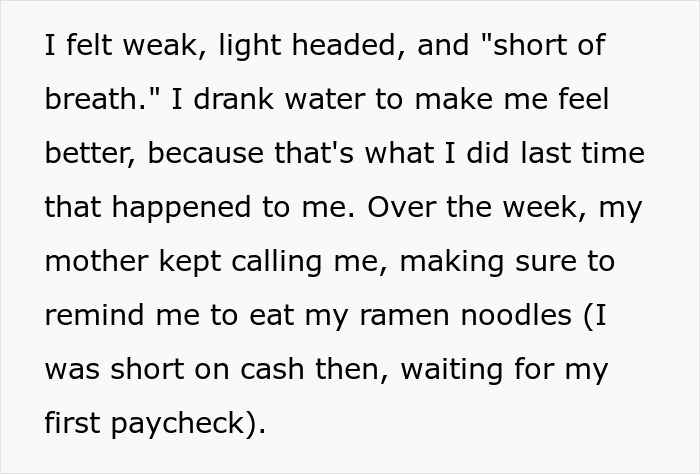 I felt weak, light headed, and "short of breath." I drank water to make me feel better, because that's what I did last time that happened to me. Over the week, my mother kept calling me, making sure to remind me to eat my ramen noodles (I was short on cash then, waiting for my first paycheck).